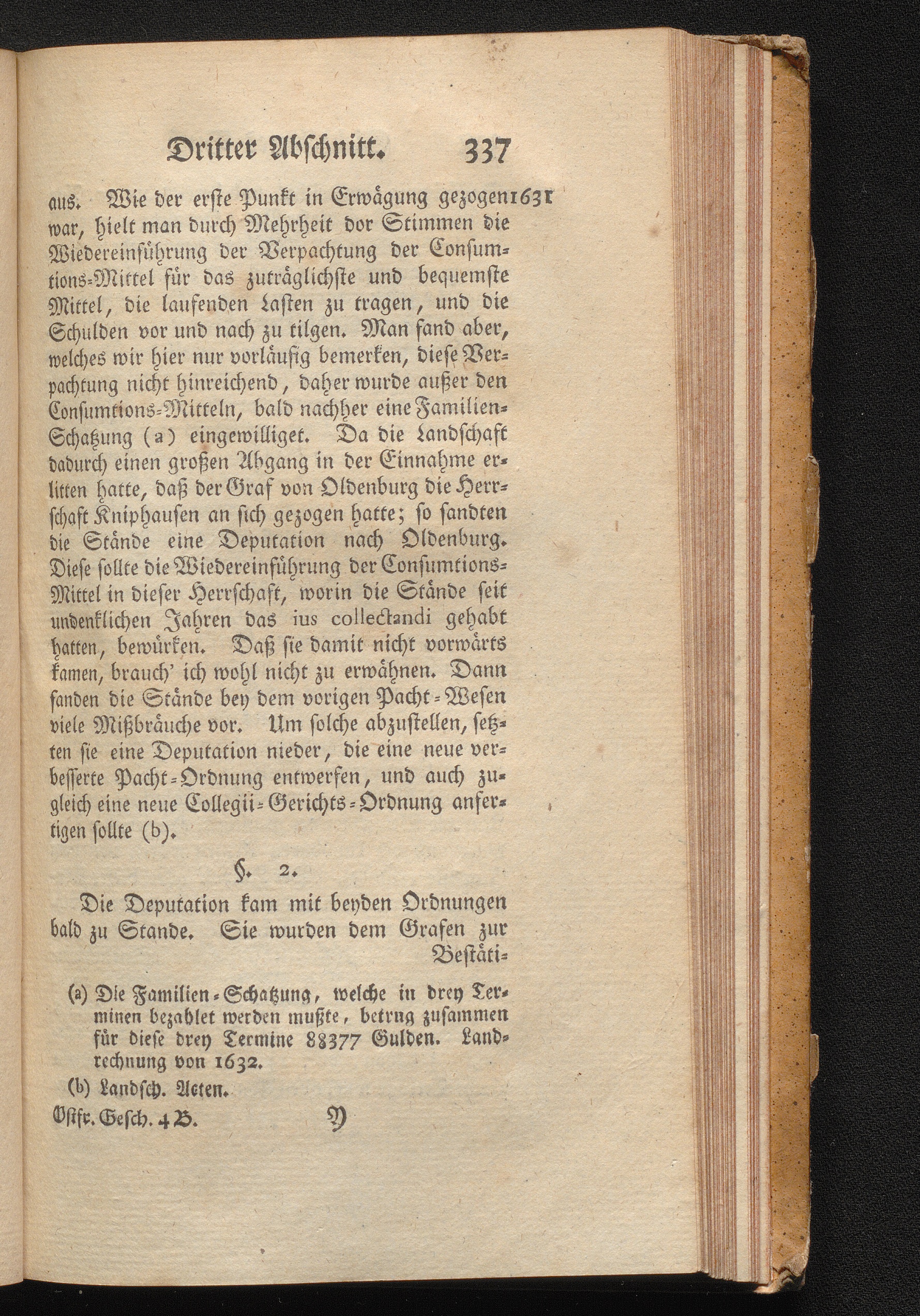 Dritter Abschnitt. 337

aus. Wie der erste Punkt in Erwägung gezogen 1631 war, hielt man durch Mehrheit dor Stimmen die Wiedereinführung der Verpachtung der Consumtions-Mittel für das zuträglichste und bequemste Mittel, die laufenden Lasten zu tragen, und die Schulden vor und nach zu tilgen. Man fand aber, welches wir hier nur vorläufig bemerken, diese Verpachtung nicht hinreichend, daher wurde außer den Consumtions-Mitteln, bald nachher eine Familien-Schatzung (a) eingewilliget. Da die Landschaft dadurch einen großen Abgang in der Einnahme erlitten hatte, daß der Graf von Oldenburg die Herrschaft Kniphausen an sich gezogen hatte; so sandten die Stände eine Deputation nach Oldenburg. Diese sollte die Wiedereinführung der Consumtions-Mittel in dieser Herrschaft, worin die Stände seit undenklichen Jahren das ius collectandi gehabt hatten, bewürken. Daß sie damit nicht vorwärts kamen, brauch' ich wohl nicht zu erwähnen. Dann fanden die Stände bey dem vorigen Pacht-Wesen viele Mißbräuche vor. Um solche abzustellen, setzten sie eine Deputation nieder, die eine neue verbesserte Pacht-Ordnung entwerfen, und auch zugleich eine neue Collegii-Gerichts-Ordnung anfertigen sollte (b).

§. 2.

Die Deputation kam mit beyden Ordnungen bald zu Stande. Sie wurden dem Grafen zur Bestäti-

(a) Die Familien-Schatzung, welche in drey Terminen bezahlet werden mußte, betrug zusammen für diese drey Termine 88377 Gulden. Landrechnung von 1632.

(b) Landsch. Acten.

Ostfr. Gesch. 4 B. Y